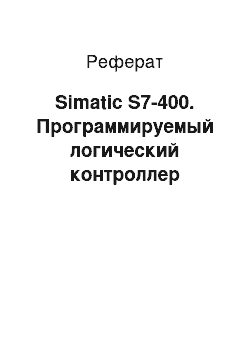 Реферат

Simatic S7-400. Программируемый логический контроллер